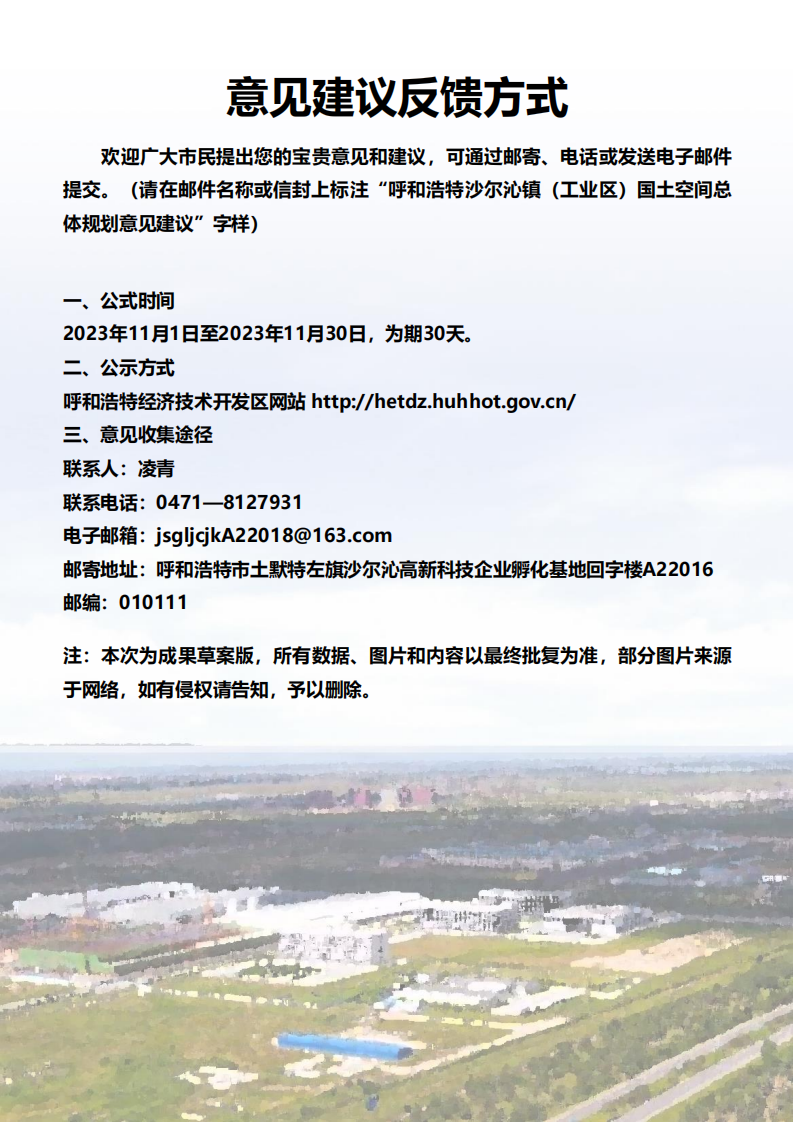 意见建议反馈方式

欢迎广大市民提出您的宝贵意见和建议，可通过邮寄、电话或发送电子邮件提交。（请在邮件名称或信封上标注“呼和浩特沙尔沁镇（工业区）国土空间总体规划意见建议”字样）

一、公式时间
2023年11月1日至2023年11月30日，为期30天。
二、公示方式
呼和浩特经济技术开发区网站 http://hetdz.huhhot.gov.cn/
三、意见收集途径
联系人：凌青
联系电话：0471—8127931
电子邮箱：jsgljcjkA22018@163.com
邮寄地址：呼和浩特市土默特左旗沙尔沁高新科技企业孵化基地回字楼A22016
邮编：010111

注：本次为成果草案版，所有数据、图片和内容以最终批复为准，部分图片来源于网络，如有侵权请告知，予以删除。